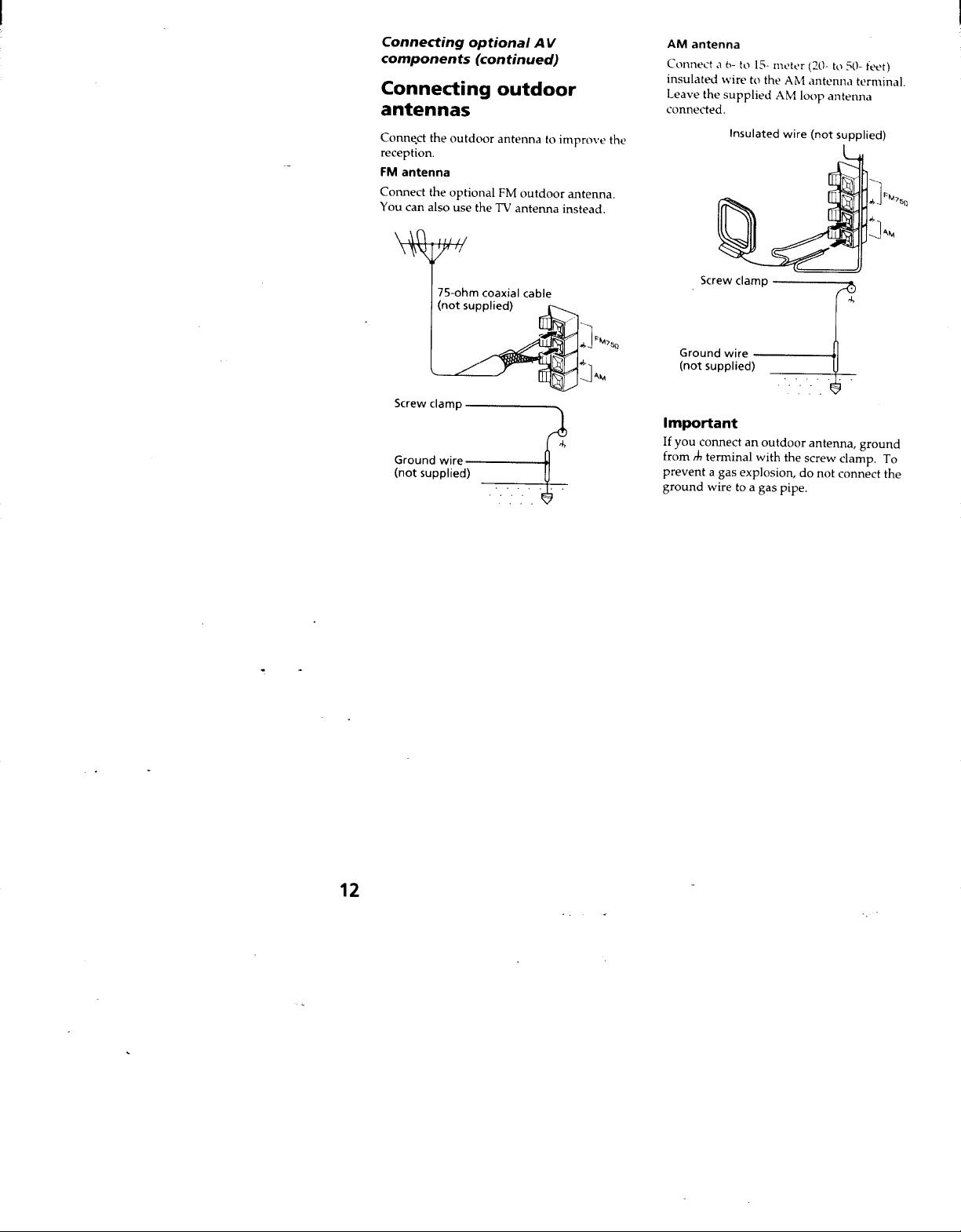 Connecting optional AV components (continued)

Connecting outdoor antennas

Connect the outdoor antenna to improve the reception.

FM antenna

Connect the optional FM outdoor antenna. You can also use the TV antenna instead.

75-ohm coaxial cable
(not supplied)

FM75Ω

AM

Screw clamp

Ground wire
(not supplied)

AM antenna

Connect a 6- to 15- meter (20- to 50- feet) insulated wire to the AM antenna terminal. Leave the supplied AM loop antenna connected.

Insulated wire (not supplied)

FM75Ω

AM

Screw clamp

Ground wire
(not supplied)

Important

If you connect an outdoor antenna, ground from ⏚ terminal with the screw clamp. To prevent a gas explosion, do not connect the ground wire to a gas pipe.

12